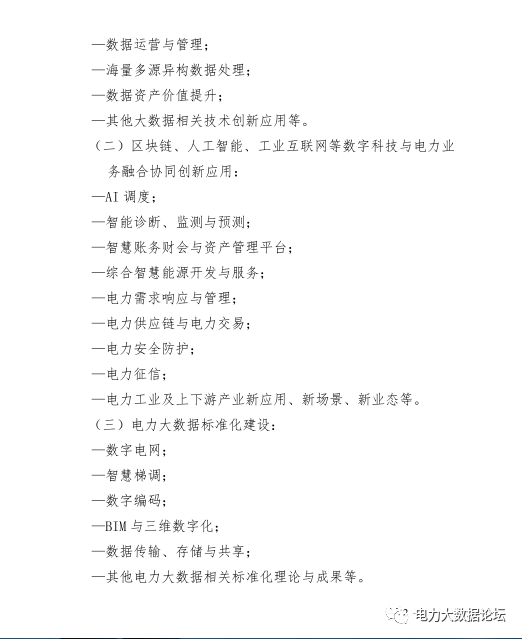 —数据运营与管理；
—海量多源异构数据处理；
—数据资产价值提升；
—其他大数据相关技术创新应用等。
（二）区块链、人工智能、工业互联网等数字科技与电力业务融合协同创新应用：
—AI 调度；
—智能诊断、监测与预测；
—智慧账务财会与资产管理平台；
—综合智慧能源开发与服务；
—电力需求响应与管理；
—电力供应链与电力交易；
—电力安全防护；
—电力征信；
—电力工业及上下游产业新应用、新场景、新业态等。
（三）电力大数据标准化建设：
—数字电网；
—智慧梯调；
—数字编码；
—BIM 与三维数字化；
—数据传输、存储与共享；
—其他电力大数据相关标准化理论与成果等。

电力大数据论坛